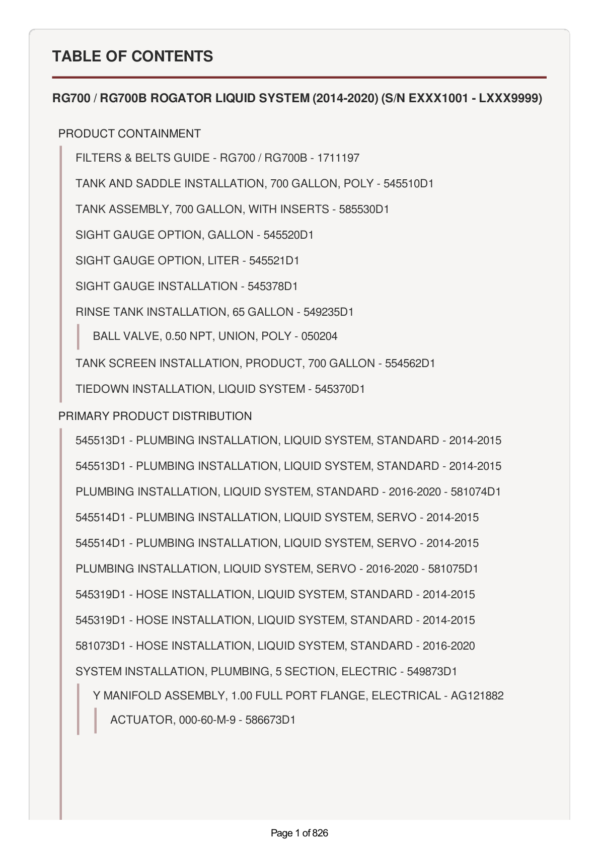 TABLE OF CONTENTS

RG700 / RG700B ROGATOR LIQUID SYSTEM (2014-2020) (S/N EXXX1001 - LXXX9999)

PRODUCT CONTAINMENT

FILTERS & BELTS GUIDE - RG700 / RG700B - 1711197

TANK AND SADDLE INSTALLATION, 700 GALLON, POLY - 545510D1

TANK ASSEMBLY, 700 GALLON, WITH INSERTS - 585530D1

SIGHT GAUGE OPTION, GALLON - 545520D1

SIGHT GAUGE OPTION, LITER - 545521D1

SIGHT GAUGE INSTALLATION - 545378D1

RINSE TANK INSTALLATION, 65 GALLON - 549235D1

BALL VALVE, 0.50 NPT, UNION, POLY - 050204

TANK SCREEN INSTALLATION, PRODUCT, 700 GALLON - 554562D1

TIEDOWN INSTALLATION, LIQUID SYSTEM - 545370D1

PRIMARY PRODUCT DISTRIBUTION

545513D1 - PLUMBING INSTALLATION, LIQUID SYSTEM, STANDARD - 2014-2015

545513D1 - PLUMBING INSTALLATION, LIQUID SYSTEM, STANDARD - 2014-2015

PLUMBING INSTALLATION, LIQUID SYSTEM, STANDARD - 2016-2020 - 581074D1

545514D1 - PLUMBING INSTALLATION, LIQUID SYSTEM, SERVO - 2014-2015

545514D1 - PLUMBING INSTALLATION, LIQUID SYSTEM, SERVO - 2014-2015

PLUMBING INSTALLATION, LIQUID SYSTEM, SERVO - 2016-2020 - 581075D1

545319D1 - HOSE INSTALLATION, LIQUID SYSTEM, STANDARD - 2014-2015

545319D1 - HOSE INSTALLATION, LIQUID SYSTEM, STANDARD - 2014-2015

581073D1 - HOSE INSTALLATION, LIQUID SYSTEM, STANDARD - 2016-2020

SYSTEM INSTALLATION, PLUMBING, 5 SECTION, ELECTRIC - 549873D1

Y MANIFOLD ASSEMBLY, 1.00 FULL PORT FLANGE, ELECTRICAL - AG121882

ACTUATOR, 000-60-M-9 - 586673D1

Page 1 of 826